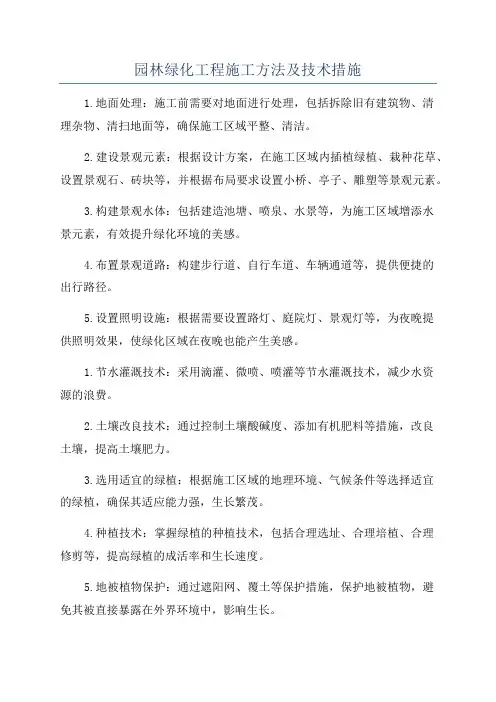 园林绿化工程施工方法及技术措施

1.地面处理：施工前需要对地面进行处理，包括拆除旧有建筑物、清理杂物、清扫地面等，确保施工区域平整、清洁。

2.建设景观元素：根据设计方案，在施工区域内插植绿植、栽种花草、设置景观石、砖块等，并根据布局要求设置小桥、亭子、雕塑等景观元素。

3.构建景观水体：包括建造池塘、喷泉、水景等，为施工区域增添水景元素，有效提升绿化环境的美感。

4.布置景观道路：构建步行道、自行车道、车辆通道等，提供便捷的出行路径。

5.设置照明设施：根据需要设置路灯、庭院灯、景观灯等，为夜晚提供照明效果，使绿化区域在夜晚也能产生美感。

1.节水灌溉技术：采用滴灌、微喷、喷灌等节水灌溉技术，减少水资源的浪费。

2.土壤改良技术：通过控制土壤酸碱度、添加有机肥料等措施，改良土壤，提高土壤肥力。

3.选用适宜的绿植：根据施工区域的地理环境、气候条件等选择适宜的绿植，确保其适应能力强，生长繁茂。

4.种植技术：掌握绿植的种植技术，包括合理选址、合理培植、合理修剪等，提高绿植的成活率和生长速度。

5.地被植物保护：通过遮阳网、覆土等保护措施，保护地被植物，避免其被直接暴露在外界环境中，影响生长。